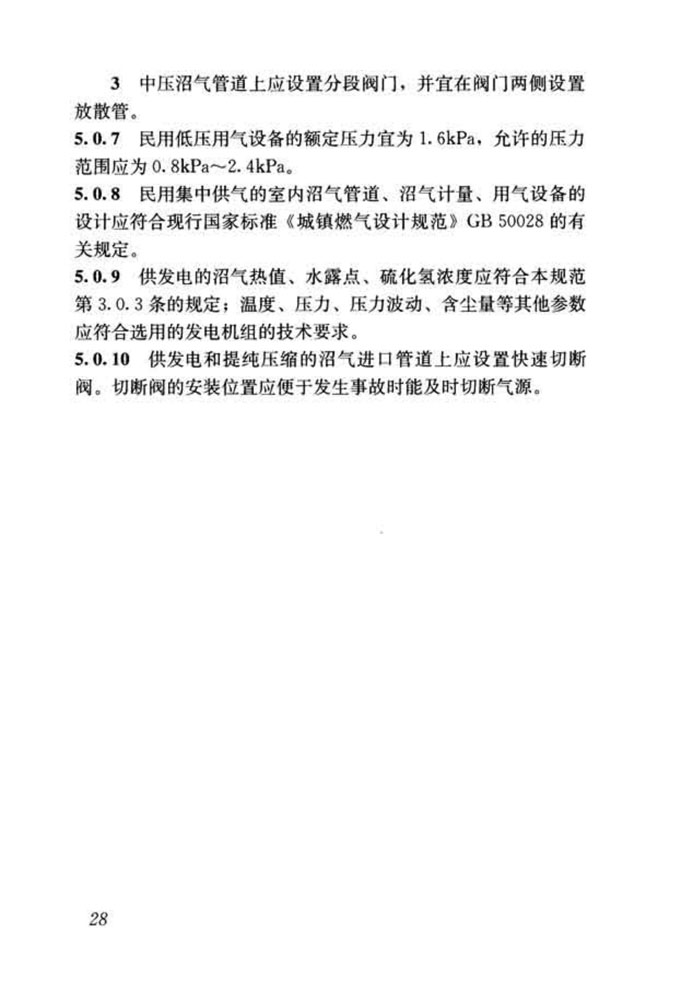 3 中压沼气管道上应设置分段阀门，并宜在阀门两侧设置放散管。

5.0.7 民用低压用气设备的额定压力宜为 1.6kPa，允许的压力范围应为 0.8kPa～2.4kPa。

5.0.8 民用集中供气的室内沼气管道、沼气计量、用气设备的设计应符合现行国家标准《城镇燃气设计规范》GB 50028 的有关规定。

5.0.9 供发电的沼气热值、水露点、硫化氢浓度应符合本规范第 3.0.3 条的规定；温度、压力、压力波动、含尘量等其他参数应符合选用的发电机组的技术要求。

5.0.10 供发电和提纯压缩的沼气进口管道上应设置快速切断阀。切断阀的安装位置应便于发生事故时能及时切断气源。

28